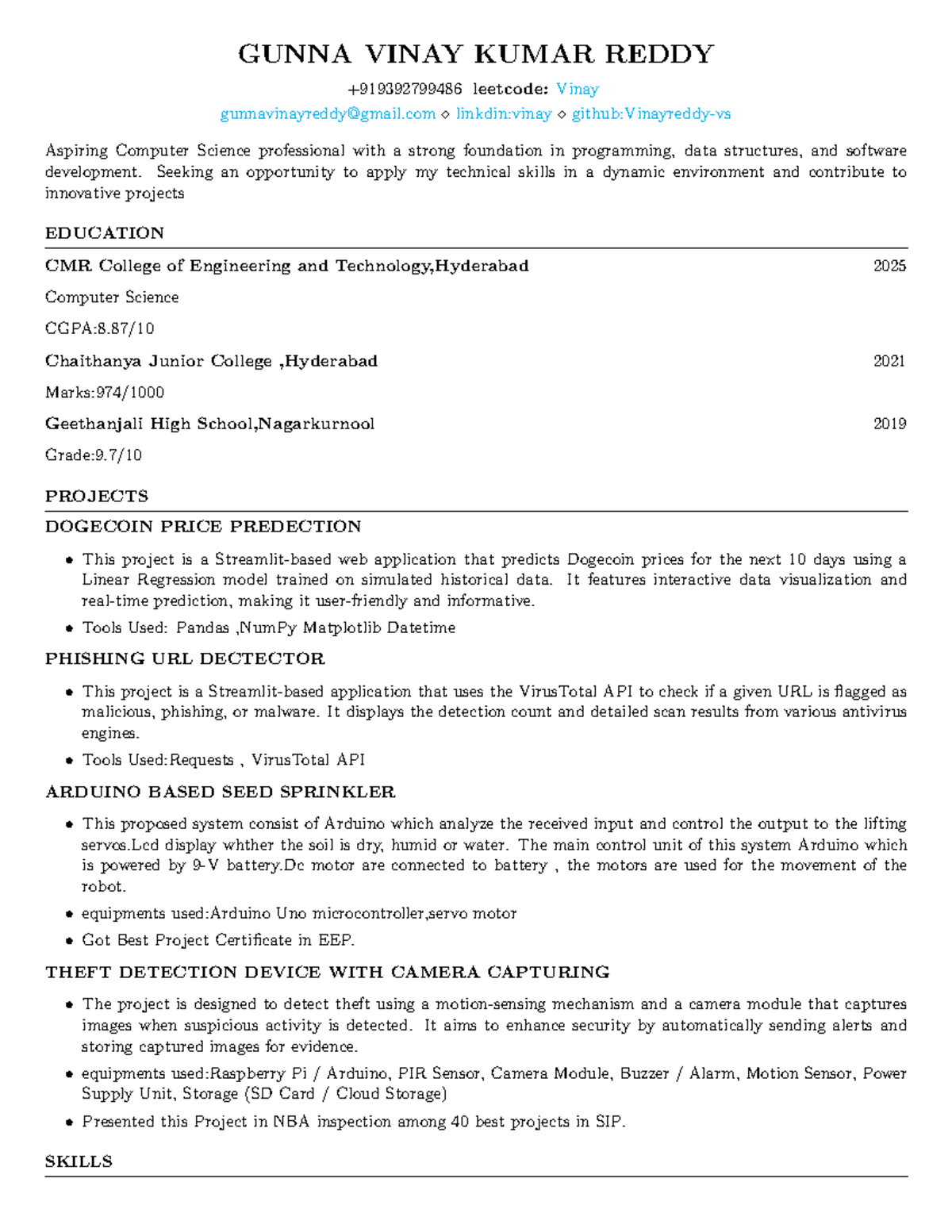 GUNNA VINAY KUMAR REDDY

+919392799486 leetcode: Vinay

gunnavinayreddy@gmail.com ⋄ linkdin:vinay ⋄ github:Vinayreddy-vs

Aspiring Computer Science professional with a strong foundation in programming, data structures, and software development. Seeking an opportunity to apply my technical skills in a dynamic environment and contribute to innovative projects

EDUCATION

CMR College of Engineering and Technology,Hyderabad 2025

Computer Science

CGPA:8.87/10

Chaithanya Junior College ,Hyderabad 2021

Marks:974/1000

Geethanjali High School,Nagarkurnool 2019

Grade:9.7/10

PROJECTS

DOGECOIN PRICE PREDECTION

• This project is a Streamlit-based web application that predicts Dogecoin prices for the next 10 days using a Linear Regression model trained on simulated historical data. It features interactive data visualization and real-time prediction, making it user-friendly and informative.

• Tools Used: Pandas ,NumPy Matplotlib Datetime

PHISHING URL DECTECTOR

• This project is a Streamlit-based application that uses the VirusTotal API to check if a given URL is flagged as malicious, phishing, or malware. It displays the detection count and detailed scan results from various antivirus engines.

• Tools Used:Requests , VirusTotal API

ARDUINO BASED SEED SPRINKLER

• This proposed system consist of Arduino which analyze the received input and control the output to the lifting servos.Lcd display whther the soil is dry, humid or water. The main control unit of this system Arduino which is powered by 9-V battery.Dc motor are connected to battery , the motors are used for the movement of the robot.

• equipments used:Arduino Uno microcontroller,servo motor

• Got Best Project Certificate in EEP.

THEFT DETECTION DEVICE WITH CAMERA CAPTURING

• The project is designed to detect theft using a motion-sensing mechanism and a camera module that captures images when suspicious activity is detected. It aims to enhance security by automatically sending alerts and storing captured images for evidence.

• equipments used:Raspberry Pi / Arduino, PIR Sensor, Camera Module, Buzzer / Alarm, Motion Sensor, Power Supply Unit, Storage (SD Card / Cloud Storage)

• Presented this Project in NBA inspection among 40 best projects in SIP.

SKILLS